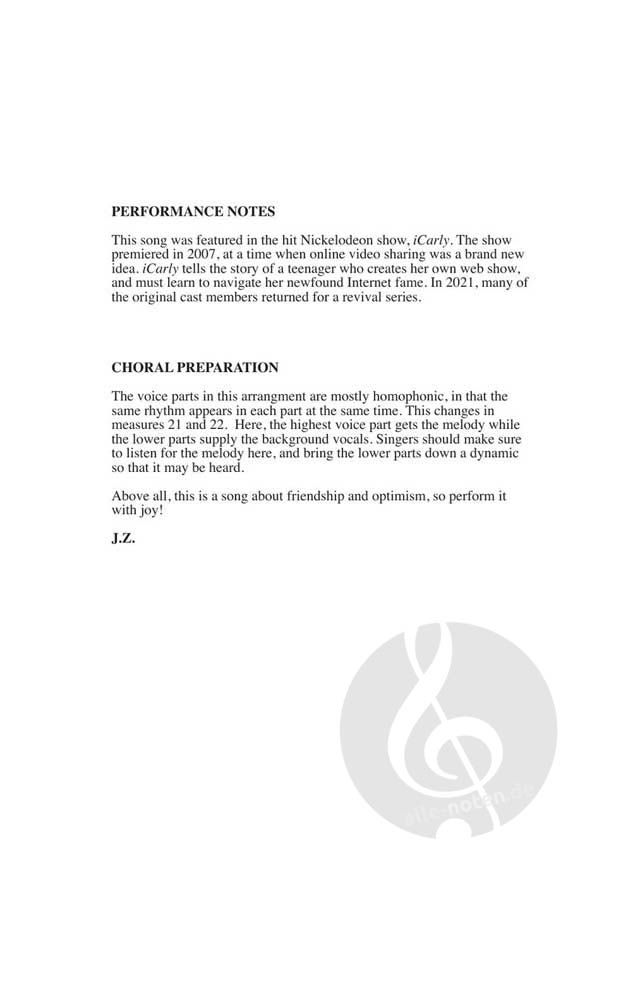 PERFORMANCE NOTES

This song was featured in the hit Nickelodeon show, iCarly. The show premiered in 2007, at a time when online video sharing was a brand new idea. iCarly tells the story of a teenager who creates her own web show, and must learn to navigate her newfound Internet fame. In 2021, many of the original cast members returned for a revival series.

CHORAL PREPARATION

The voice parts in this arrangment are mostly homophonic, in that the same rhythm appears in each part at the same time. This changes in measures 21 and 22. Here, the highest voice part gets the melody while the lower parts supply the background vocals. Singers should make sure to listen for the melody here, and bring the lower parts down a dynamic so that it may be heard.

Above all, this is a song about friendship and optimism, so perform it with joy!

J.Z.

alle-noten.de